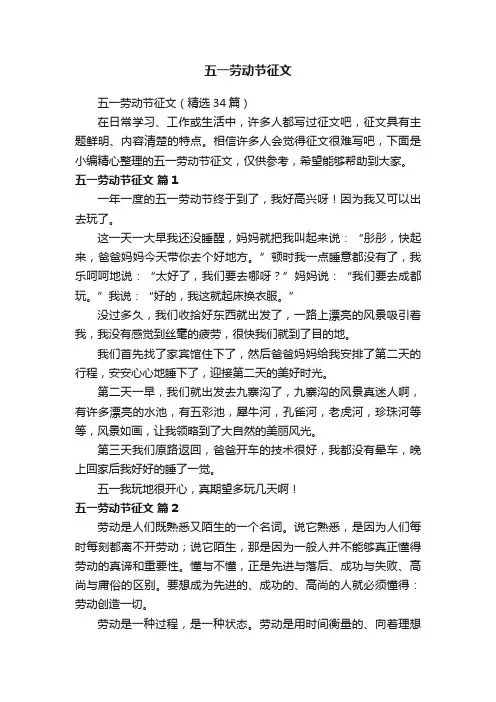 五一劳动节征文

五一劳动节征文（精选34篇）

在日常学习、工作或生活中，许多人都写过征文吧，征文具有主题鲜明、内容清楚的特点。相信许多人会觉得征文很难写吧，下面是小编精心整理的五一劳动节征文，仅供参考，希望能够帮助到大家。

五一劳动节征文 篇1

一年一度的五一劳动节终于到了，我好高兴呀！因为我又可以出去玩了。

这一天一大早我还没睡醒，妈妈就把我叫起来说：“彤彤，快起来，爸爸妈妈今天带你去个好地方。”顿时我一点睡意都没有了，我乐呵呵地说：“太好了，我们要去哪呀？”妈妈说：“我们要去成都玩。”我说：“好的，我这就起床换衣服。”

没过多久，我们收拾好东西就出发了，一路上漂亮的风景吸引着我，我没有感觉到丝毫的疲劳，很快我们就到了目的地。

我们首先找了家宾馆住下了，然后爸爸妈妈给我安排了第二天的行程，安安心心地睡下了，迎接第二天的美好时光。

第二天一早，我们就出发去九寨沟了，九寨沟的风景真迷人啊，有许多漂亮的水池，有五彩池，犀牛河，孔雀河，老虎河，珍珠河等等，风景如画，让我领略到了大自然的美丽风光。

第三天我们原路返回，爸爸开车的技术很好，我都没有晕车，晚上回家后我好好的睡了一觉。

五一我玩地很开心，真期望多玩几天啊！

五一劳动节征文 篇2

劳动是人们既熟悉又陌生的一个名词。说它熟悉，是因为人们每时每刻都离不开劳动；说它陌生，那是因为一般人并不能够真正懂得劳动的真谛和重要性。懂与不懂，正是先进与落后、成功与失败、高尚与庸俗的区别。要想成为先进的、成功的、高尚的人就必须懂得：劳动创造一切。

劳动是一种过程，是一种状态。劳动是用时间衡量的、向着理想